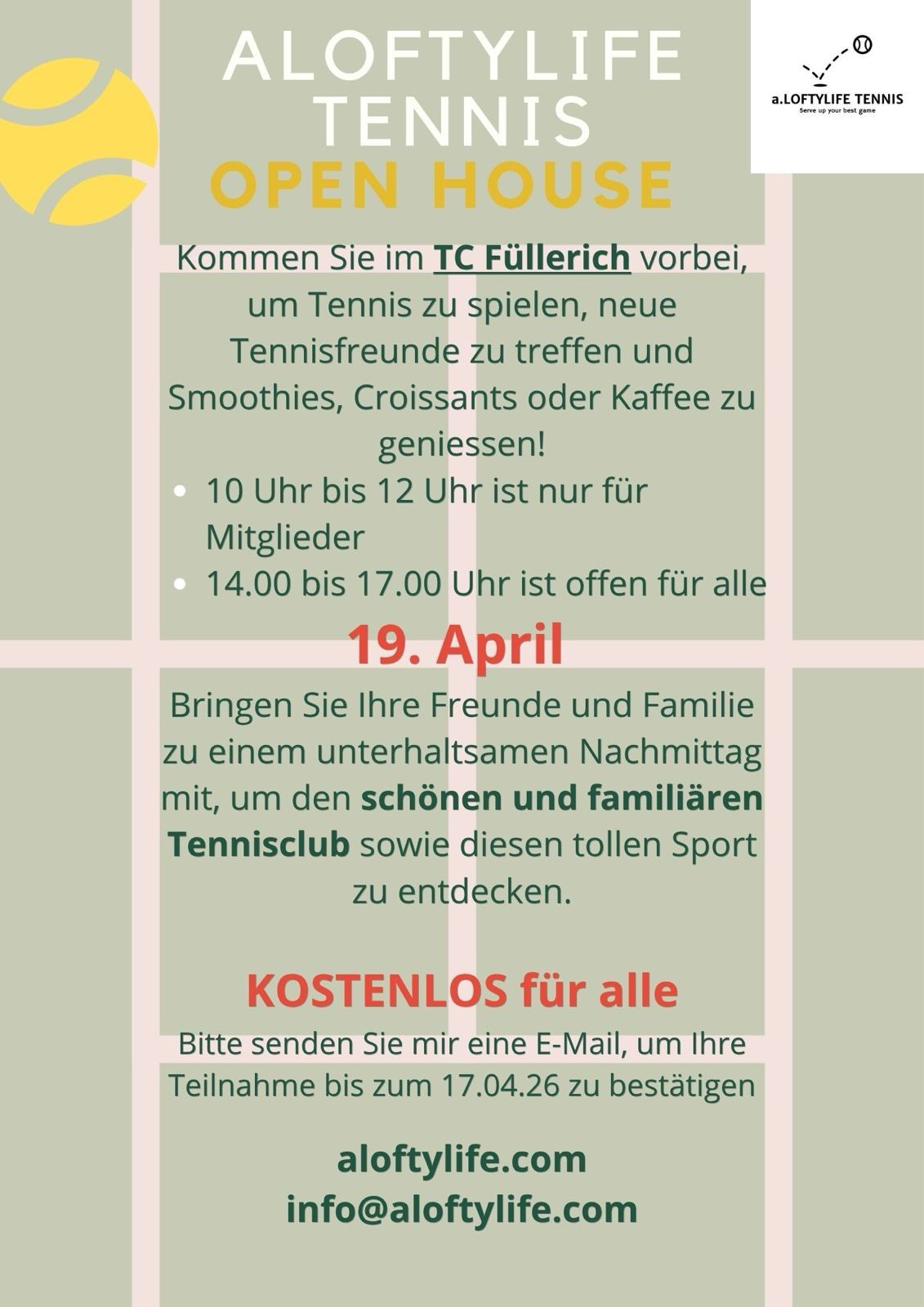 ALOFTYLIFE
TENNIS
OPEN HOUSE

a.LOFTYLIFE TENNIS
Serve up your best game

Kommen Sie im TC Füllerich vorbei, um Tennis zu spielen, neue Tennisfreunde zu treffen und Smoothies, Croissants oder Kaffee zu geniessen!

• 10 Uhr bis 12 Uhr ist nur für Mitglieder
• 14.00 bis 17.00 Uhr ist offen für alle

19. April

Bringen Sie Ihre Freunde und Familie zu einem unterhaltsamen Nachmittag mit, um den schönen und familiären Tennisclub sowie diesen tollen Sport zu entdecken.

KOSTENLOS für alle

Bitte senden Sie mir eine E-Mail, um Ihre Teilnahme bis zum 17.04.26 zu bestätigen

aloftylife.com
info@aloftylife.com